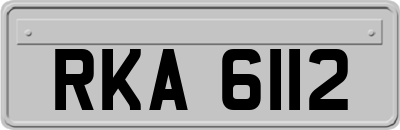 RKA 6112